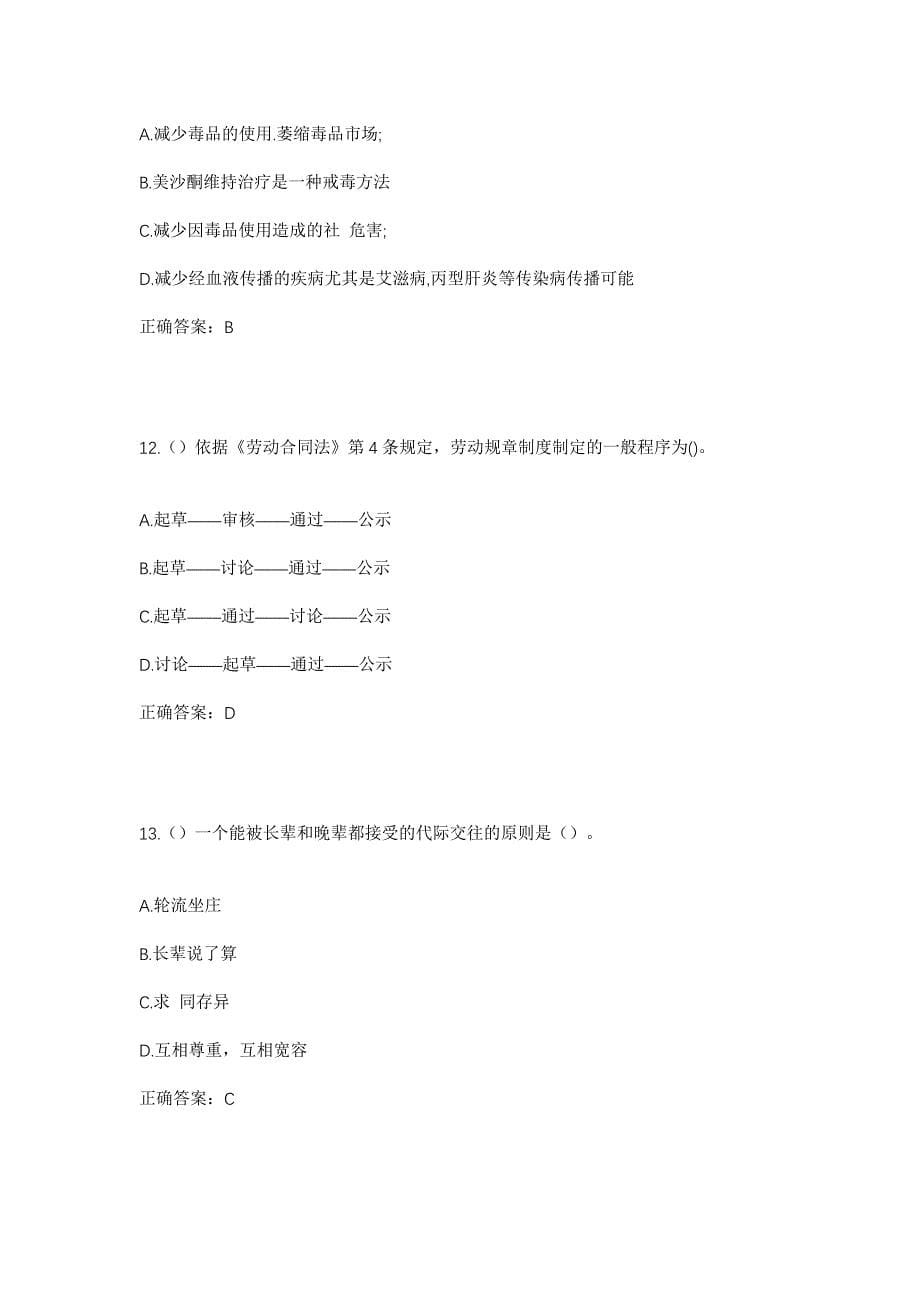 A.减少毒品的使用.萎缩毒品市场;

B.美沙酮维持治疗是一种戒毒方法

C.减少因毒品使用造成的社 危害;

D.减少经血液传播的疾病尤其是艾滋病,丙型肝炎等传染病传播可能

正确答案：B

12.（）依据《劳动合同法》第 4 条规定，劳动规章制度制定的一般程序为()。

A.起草——审核——通过——公示

B.起草——讨论——通过——公示

C.起草——通过——讨论——公示

D.讨论——起草——通过——公示

正确答案：D

13.（）一个能被长辈和晚辈都接受的代际交往的原则是（）。

A.轮流坐庄

B.长辈说了算

C.求 同存异

D.互相尊重，互相宽容

正确答案：C